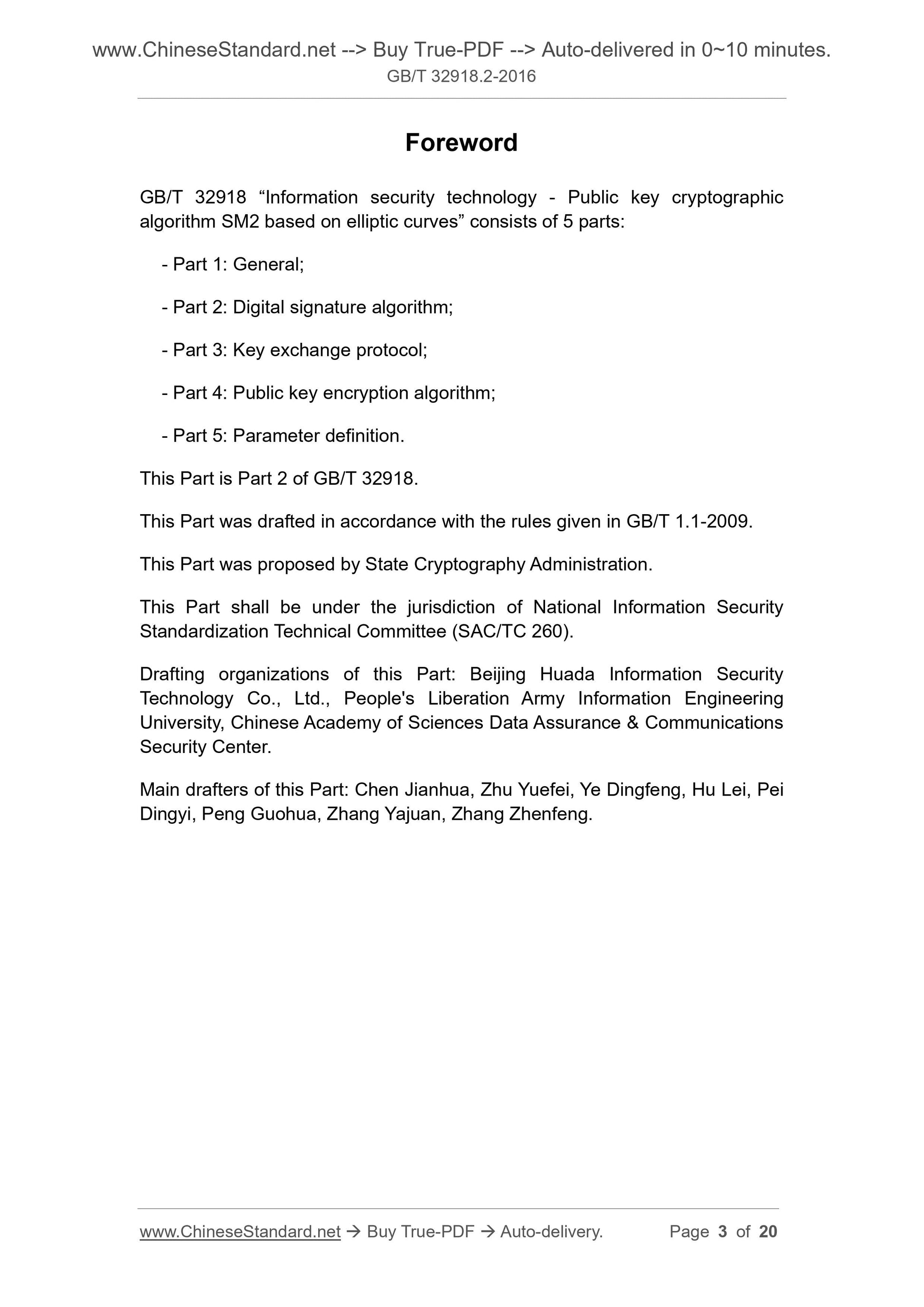 www.ChineseStandard.net --> Buy True-PDF --> Auto-delivered in 0~10 minutes.
GB/T 32918.2-2016

Foreword

GB/T 32918 “Information security technology - Public key cryptographic algorithm SM2 based on elliptic curves” consists of 5 parts:

- Part 1: General;

- Part 2: Digital signature algorithm;

- Part 3: Key exchange protocol;

- Part 4: Public key encryption algorithm;

- Part 5: Parameter definition.

This Part is Part 2 of GB/T 32918.

This Part was drafted in accordance with the rules given in GB/T 1.1-2009.

This Part was proposed by State Cryptography Administration.

This Part shall be under the jurisdiction of National Information Security Standardization Technical Committee (SAC/TC 260).

Drafting organizations of this Part: Beijing Huada Information Security Technology Co., Ltd., People's Liberation Army Information Engineering University, Chinese Academy of Sciences Data Assurance & Communications Security Center.

Main drafters of this Part: Chen Jianhua, Zhu Yuefei, Ye Dingfeng, Hu Lei, Pei Dingyi, Peng Guohua, Zhang Yajuan, Zhang Zhenfeng.

www.ChineseStandard.net → Buy True-PDF → Auto-delivery. Page 3 of 20